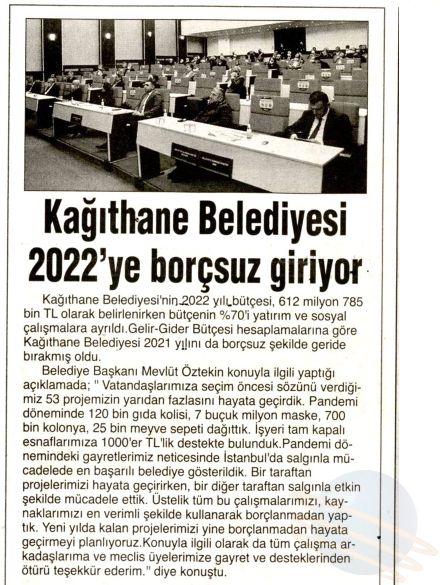 Kağıthane Belediyesi 2022'ye borçsuz giriyor

Kağıthane Belediyesi'nin 2022 yılı bütçesi, 612 milyon 785 bin TL olarak belirlenirken bütçenin %70'i yatırım ve sosyal çalışmalara ayrıldı.Gelir-Gider Bütçesi hesaplamalarına göre Kağıthane Belediyesi 2021 yılını da borçsuz şekilde geride bırakmış oldu.

Belediye Başkanı Mevlüt Öztekin konuyla ilgili yaptığı açıklamada; " Vatandaşlarımıza seçim öncesi sözünü verdiğimiz 53 projemizin yarıdan fazlasını hayata geçirdik. Pandemi döneminde 120 bin gıda kolisi, 7 buçuk milyon maske, 700 bin kolonya, 25 bin meyve sepeti dağıttık. İşyeri tam kapalı esnaflarımıza 1000'er TL'lik destekte bulunduk.Pandemi dönemindeki gayretlerimiz neticesinde İstanbul'da salgınla mücadelede en başarılı belediye gösterildik. Bir taraftan projelerimizi hayata geçirirken, bir diğer taraftan salgınla etkin şekilde mücadele ettik. Üstelik tüm bu çalışmalarımızı, kaynaklarımızı en verimli şekilde kullanarak borçlanmadan yaptık. Yeni yılda kalan projelerimizi yine borçlanmadan hayata geçirmeyi planlıyoruz.Konuyla ilgili olarak da tüm çalışma arkadaşlarıma ve meclis üyelerimize gayret ve desteklerinden ötürü teşekkür ederim." diye konuştu.